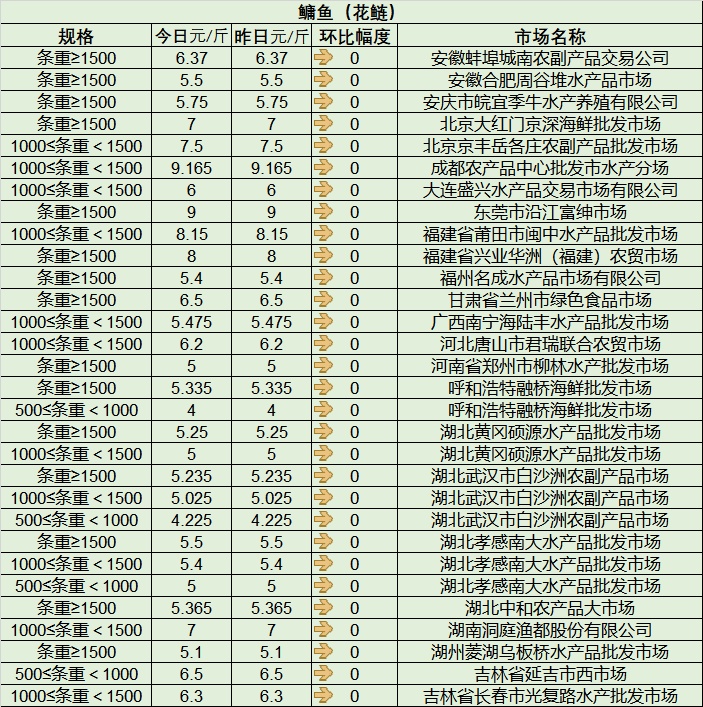 鳙鱼（花鲢）

| 规格 | 今日元/斤 | 昨日元/斤 | 环比幅度 | 市场名称 |
|---|---|---|---|---|
| 条重≥1500 | 6.37 | 6.37 | 0 | 安徽蚌埠城南农副产品交易公司 |
| 条重≥1500 | 5.5 | 5.5 | 0 | 安徽合肥周谷堆水产品市场 |
| 条重≥1500 | 5.75 | 5.75 | 0 | 安庆市皖宜季牛水产养殖有限公司 |
| 条重≥1500 | 7 | 7 | 0 | 北京大红门京深海鲜批发市场 |
| 1000≤条重＜1500 | 7.5 | 7.5 | 0 | 北京京丰岳各庄农副产品批发市场 |
| 1000≤条重＜1500 | 9.165 | 9.165 | 0 | 成都农产品中心批发市水产分场 |
| 1000≤条重＜1500 | 6 | 6 | 0 | 大连盛兴水产品交易市场有限公司 |
| 条重≥1500 | 9 | 9 | 0 | 东莞市沿江富绅市场 |
| 1000≤条重＜1500 | 8.15 | 8.15 | 0 | 福建省莆田市闽中水产品批发市场 |
| 条重≥1500 | 8 | 8 | 0 | 福建省兴业华洲（福建）农贸市场 |
| 条重≥1500 | 5.4 | 5.4 | 0 | 福州名成水产品市场有限公司 |
| 条重≥1500 | 6.5 | 6.5 | 0 | 甘肃省兰州市绿色食品市场 |
| 1000≤条重＜1500 | 5.475 | 5.475 | 0 | 广西南宁海陆丰水产品批发市场 |
| 1000≤条重＜1500 | 6.2 | 6.2 | 0 | 河北唐山市君瑞联合农贸市场 |
| 条重≥1500 | 5 | 5 | 0 | 河南省郑州市柳林水产批发市场 |
| 条重≥1500 | 5.335 | 5.335 | 0 | 呼和浩特融桥海鲜批发市场 |
| 500≤条重＜1000 | 4 | 4 | 0 | 呼和浩特融桥海鲜批发市场 |
| 条重≥1500 | 5.25 | 5.25 | 0 | 湖北黄冈硕源水产品批发市场 |
| 1000≤条重＜1500 | 5 | 5 | 0 | 湖北黄冈硕源水产品批发市场 |
| 条重≥1500 | 5.235 | 5.235 | 0 | 湖北武汉市白沙洲农副产品市场 |
| 1000≤条重＜1500 | 5.025 | 5.025 | 0 | 湖北武汉市白沙洲农副产品市场 |
| 500≤条重＜1000 | 4.225 | 4.225 | 0 | 湖北武汉市白沙洲农副产品市场 |
| 条重≥1500 | 5.5 | 5.5 | 0 | 湖北孝感南大水产品批发市场 |
| 1000≤条重＜1500 | 5.4 | 5.4 | 0 | 湖北孝感南大水产品批发市场 |
| 500≤条重＜1000 | 5 | 5 | 0 | 湖北孝感南大水产品批发市场 |
| 条重≥1500 | 5.365 | 5.365 | 0 | 湖北中和农产品大市场 |
| 1000≤条重＜1500 | 7 | 7 | 0 | 湖南洞庭渔都股份有限公司 |
| 条重≥1500 | 5.1 | 5.1 | 0 | 湖州菱湖乌板桥水产品批发市场 |
| 500≤条重＜1000 | 6.5 | 6.5 | 0 | 吉林省延吉市西市场 |
| 1000≤条重＜1500 | 6.3 | 6.3 | 0 | 吉林省长春市光复路水产批发市场 |